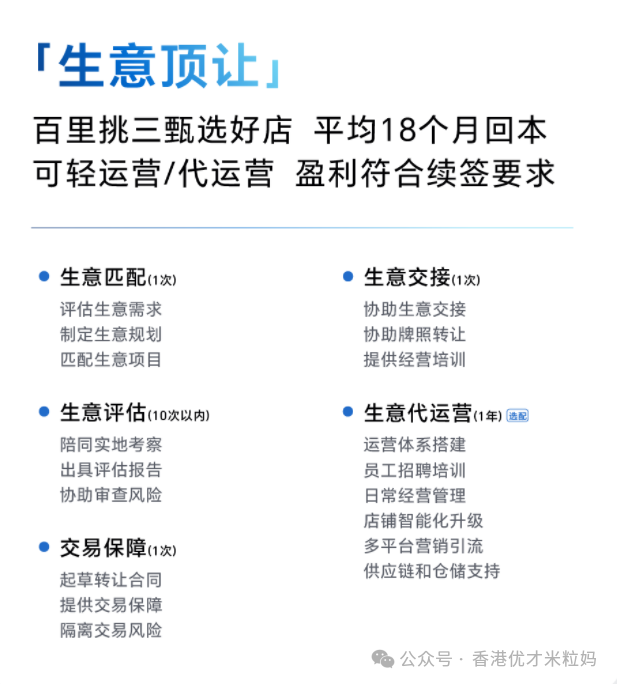 「生意顶让」

百里挑三甄选好店 平均18个月回本
可轻运营/代运营 盈利符合续签要求

• 生意匹配(1次)
评估生意需求
制定生意规划
匹配生意项目

• 生意评估(10次以内)
陪同实地考察
出具评估报告
协助审查风险

• 交易保障(1次)
起草转让合同
提供交易保障
隔离交易风险

• 生意交接(1次)
协助生意交接
协助牌照转让
提供经营培训

• 生意代运营(1年) 选配
运营体系搭建
员工招聘培训
日常经营管理
店铺智能化升级
多平台营销引流
供应链和仓储支持

公众号 · 香港优才米粒妈